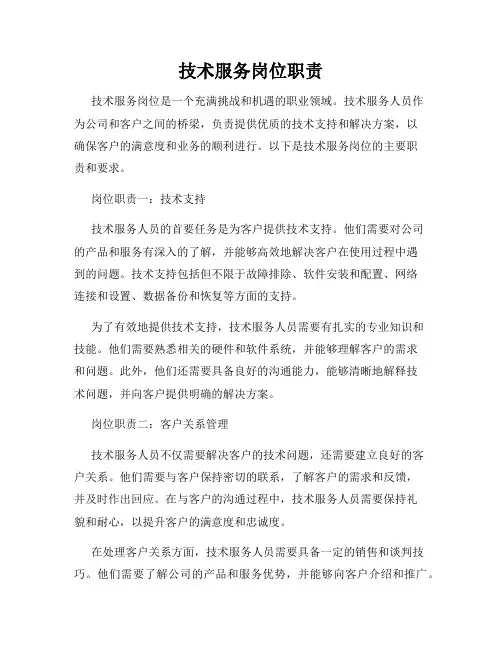 技术服务岗位职责

技术服务岗位是一个充满挑战和机遇的职业领域。技术服务人员作为公司和客户之间的桥梁，负责提供优质的技术支持和解决方案，以确保客户的满意度和业务的顺利进行。以下是技术服务岗位的主要职责和要求。

岗位职责一：技术支持

技术服务人员的首要任务是为客户提供技术支持。他们需要对公司的产品和服务有深入的了解，并能够高效地解决客户在使用过程中遇到的问题。技术支持包括但不限于故障排除、软件安装和配置、网络连接和设置、数据备份和恢复等方面的支持。

为了有效地提供技术支持，技术服务人员需要有扎实的专业知识和技能。他们需要熟悉相关的硬件和软件系统，并能够理解客户的需求和问题。此外，他们还需要具备良好的沟通能力，能够清晰地解释技术问题，并向客户提供明确的解决方案。

岗位职责二：客户关系管理

技术服务人员不仅需要解决客户的技术问题，还需要建立良好的客户关系。他们需要与客户保持密切的联系，了解客户的需求和反馈，并及时作出回应。在与客户的沟通过程中，技术服务人员需要保持礼貌和耐心，以提升客户的满意度和忠诚度。

在处理客户关系方面，技术服务人员需要具备一定的销售和谈判技巧。他们需要了解公司的产品和服务优势，并能够向客户介绍和推广。